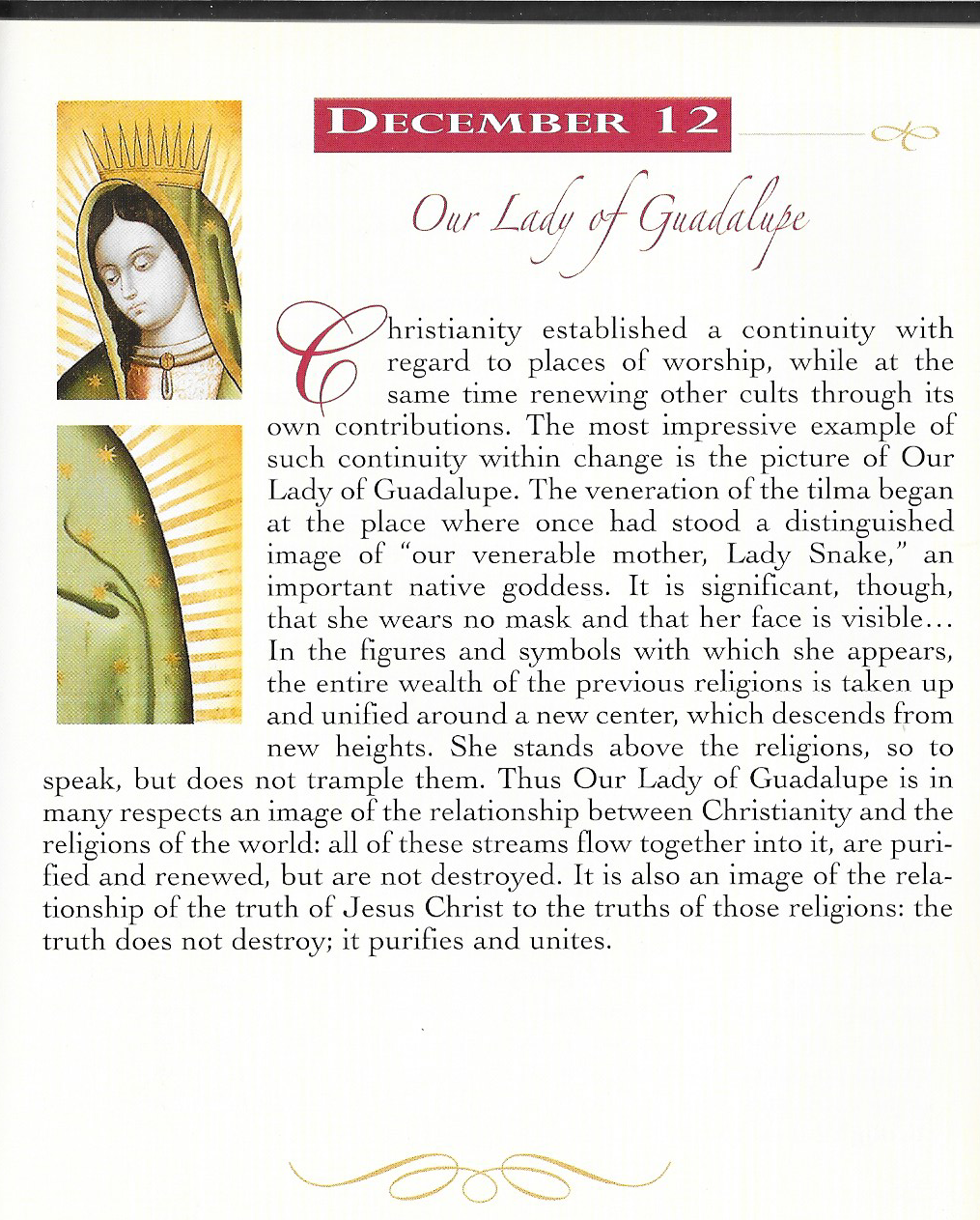 DECEMBER 12

Our Lady of Guadalupe

Christianity established a continuity with regard to places of worship, while at the same time renewing other cults through its own contributions. The most impressive example of such continuity within change is the picture of Our Lady of Guadalupe. The veneration of the tilma began at the place where once had stood a distinguished image of "our venerable mother, Lady Snake," an important native goddess. It is significant, though, that she wears no mask and that her face is visible... In the figures and symbols with which she appears, the entire wealth of the previous religions is taken up and unified around a new center, which descends from new heights. She stands above the religions, so to speak, but does not trample them. Thus Our Lady of Guadalupe is in many respects an image of the relationship between Christianity and the religions of the world: all of these streams flow together into it, are purified and renewed, but are not destroyed. It is also an image of the relationship of the truth of Jesus Christ to the truths of those religions: the truth does not destroy; it purifies and unites.